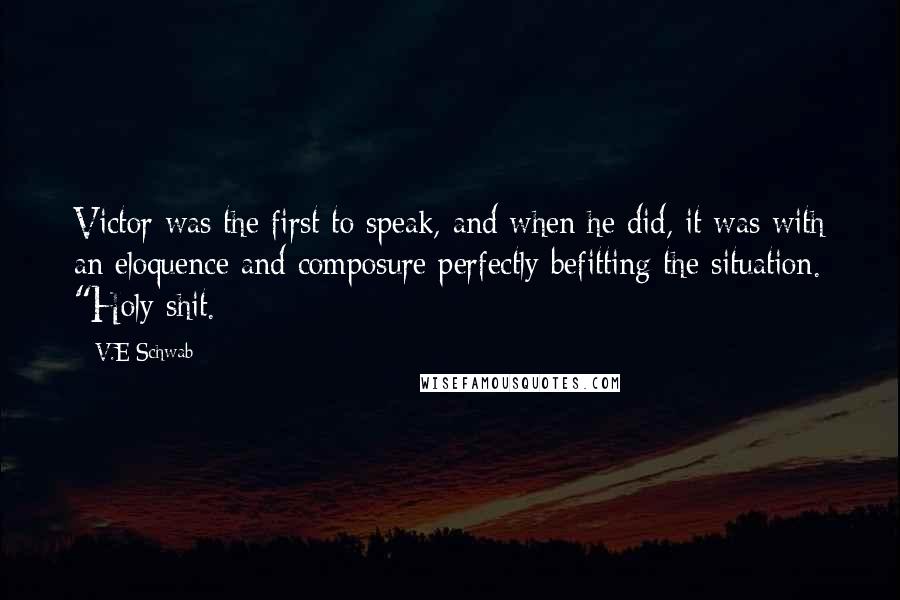 Victor was the first to speak, and when he did, it was with an eloquence and composure perfectly befitting the situation. "Holy shit.

V.E Schwab

WISEFAMOUSQUOTES.COM